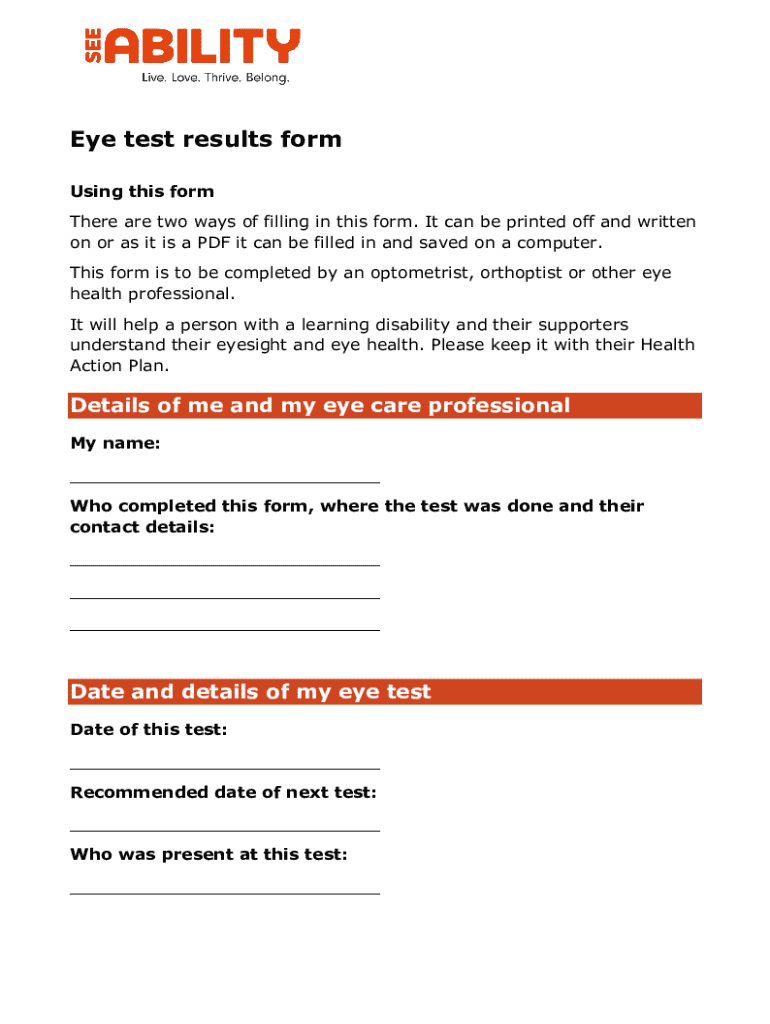 SEE ABILITY
Live. Love. Thrive. Belong.

Eye test results form

Using this form

There are two ways of filling in this form. It can be printed off and written on or as it is a PDF it can be filled in and saved on a computer.

This form is to be completed by an optometrist, orthoptist or other eye health professional.

It will help a person with a learning disability and their supporters understand their eyesight and eye health. Please keep it with their Health Action Plan.

Details of me and my eye care professional

My name:

Who completed this form, where the test was done and their contact details:

Date and details of my eye test

Date of this test:

Recommended date of next test:

Who was present at this test: